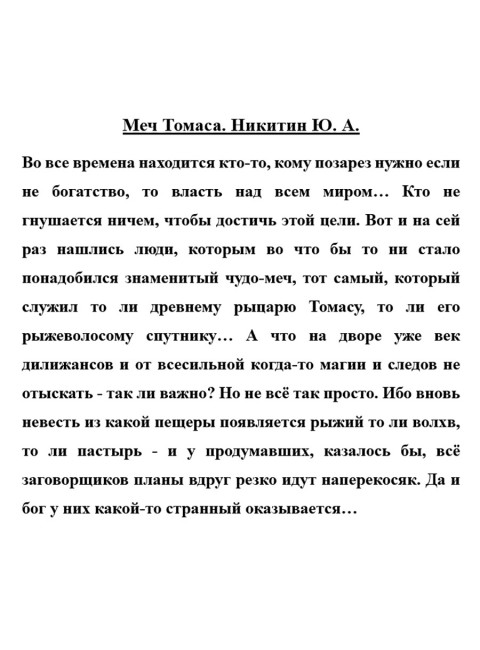 Меч Томаса. Никитин Ю. А.

Во все времена находится кто-то, кому позарез нужно если не богатство, то власть над всем миром… Кто не гнушается ничем, чтобы достичь этой цели. Вот и на сей раз нашлись люди, которым во что бы то ни стало понадобился знаменитый чудо-меч, тот самый, который служил то ли древнему рыцарю Томасу, то ли его рыжеволосому спутнику… А что на дворе уже век дилижансов и от всесильной когда-то магии и следов не отыскать - так ли важно? Но не всё так просто. Ибо вновь невесть из какой пещеры появляется рыжий то ли волхв, то ли пастырь - и у продумавших, казалось бы, всё заговорщиков планы вдруг резко идут наперекосяк. Да и бог у них какой-то странный оказывается…